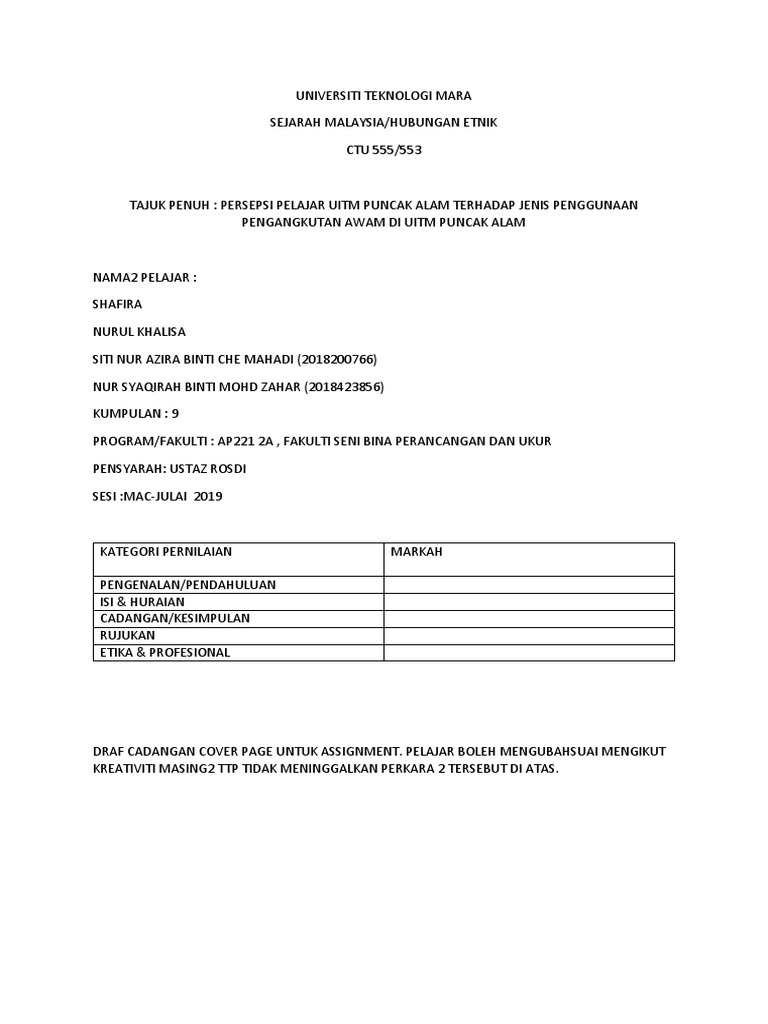 UNIVERSITI TEKNOLOGI MARA

SEJARAH MALAYSIA/HUBUNGAN ETNIK

CTU 555/553

TAJUK PENUH : PERSEPSI PELAJAR UITM PUNCAK ALAM TERHADAP JENIS PENGGUNAAN PENGANGKUTAN AWAM DI UITM PUNCAK ALAM

NAMA2 PELAJAR :

SHAFIRA

NURUL KHALISA

SITI NUR AZIRA BINTI CHE MAHADI (2018200766)

NUR SYAQIRAH BINTI MOHD ZAHAR (2018423856)

KUMPULAN : 9

PROGRAM/FAKULTI : AP221 2A , FAKULTI SENI BINA PERANCANGAN DAN UKUR

PENSYARAH: USTAZ ROSDI

SESI :MAC-JULAI 2019

| KATEGORI PERNILAIAN | MARKAH |
|---|---|
| PENGENALAN/PENDAHULUAN | |
| ISI & HURAIAN | |
| CADANGAN/KESIMPULAN | |
| RUJUKAN | |
| ETIKA & PROFESIONAL | |

DRAF CADANGAN COVER PAGE UNTUK ASSIGNMENT. PELAJAR BOLEH MENGUBAHSUAI MENGIKUT KREATIVITI MASING2 TTP TIDAK MENINGGALKAN PERKARA 2 TERSEBUT DI ATAS.